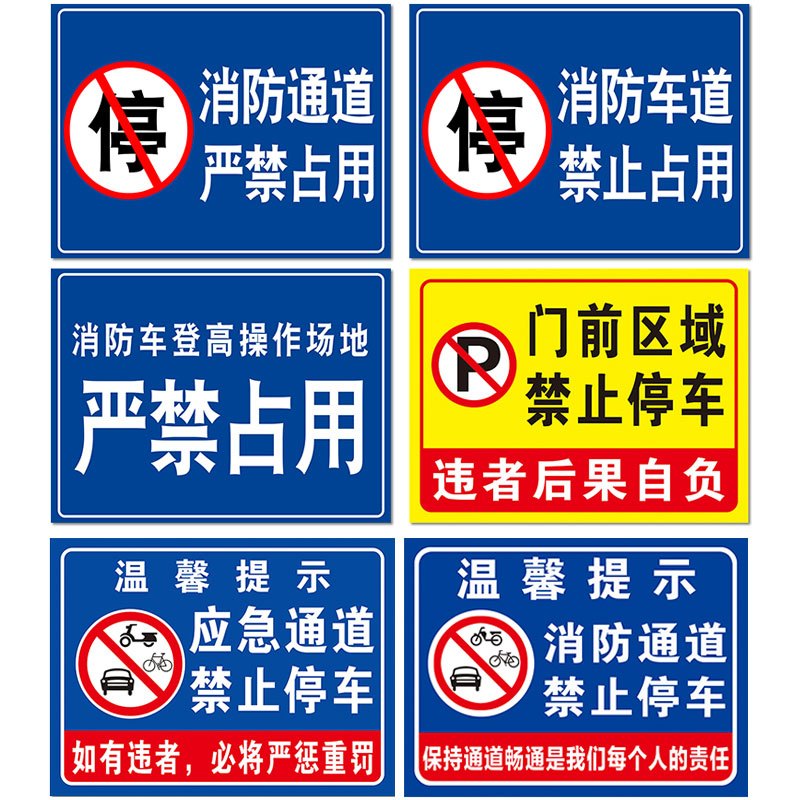 停
消防通道
严禁占用

停
消防车道
禁止占用

消防车登高操作场地
严禁占用

P
门前区域
禁止停车
违者后果自负

温馨提示
应急通道
禁止停车
如有违者，必将严惩重罚

温馨提示
消防通道
禁止停车
保持通道畅通是我们每个人的责任